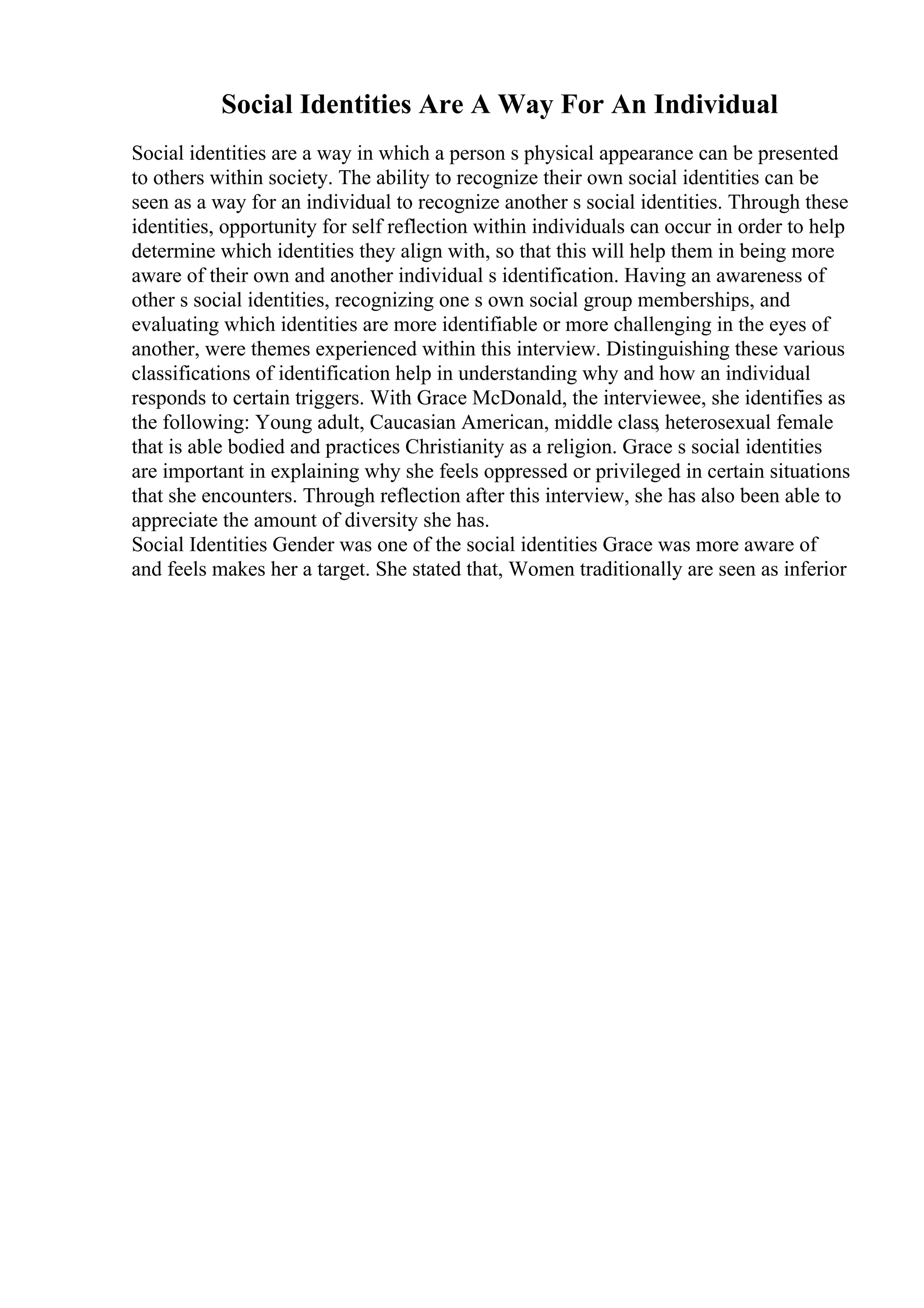 Social Identities Are A Way For An Individual

Social identities are a way in which a person s physical appearance can be presented to others within society. The ability to recognize their own social identities can be seen as a way for an individual to recognize another s social identities. Through these identities, opportunity for self reflection within individuals can occur in order to help determine which identities they align with, so that this will help them in being more aware of their own and another individual s identification. Having an awareness of other s social identities, recognizing one s own social group memberships, and evaluating which identities are more identifiable or more challenging in the eyes of another, were themes experienced within this interview. Distinguishing these various classifications of identification help in understanding why and how an individual responds to certain triggers. With Grace McDonald, the interviewee, she identifies as the following: Young adult, Caucasian American, middle class, heterosexual female that is able bodied and practices Christianity as a religion. Grace s social identities are important in explaining why she feels oppressed or privileged in certain situations that she encounters. Through reflection after this interview, she has also been able to appreciate the amount of diversity she has.
Social Identities Gender was one of the social identities Grace was more aware of and feels makes her a target. She stated that, Women traditionally are seen as inferior